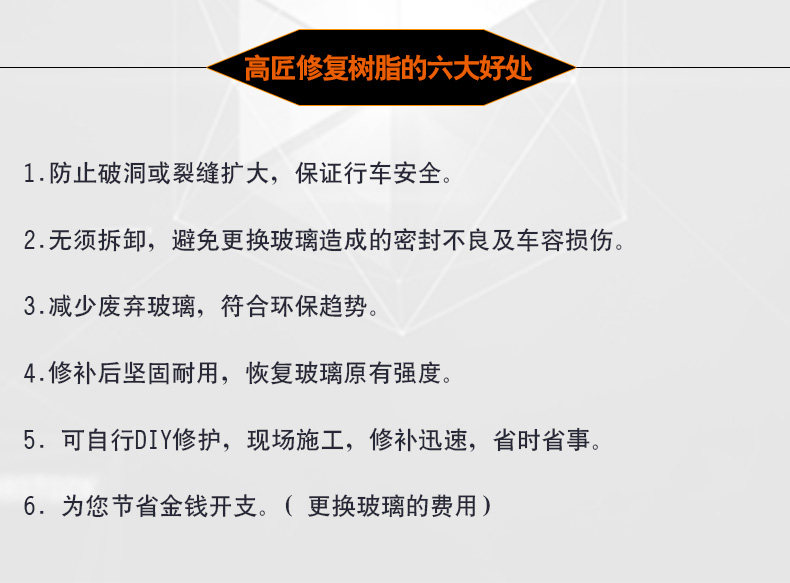 高匠修复树脂的六大好处

1.防止破洞或裂缝扩大，保证行车安全。

2.无须拆卸，避免更换玻璃造成的密封不良及车容损伤。

3.减少废弃玻璃，符合环保趋势。

4.修补后坚固耐用，恢复玻璃原有强度。

5.可自行DIY修护，现场施工，修补迅速，省时省事。

6.为您节省金钱开支。(更换玻璃的费用)